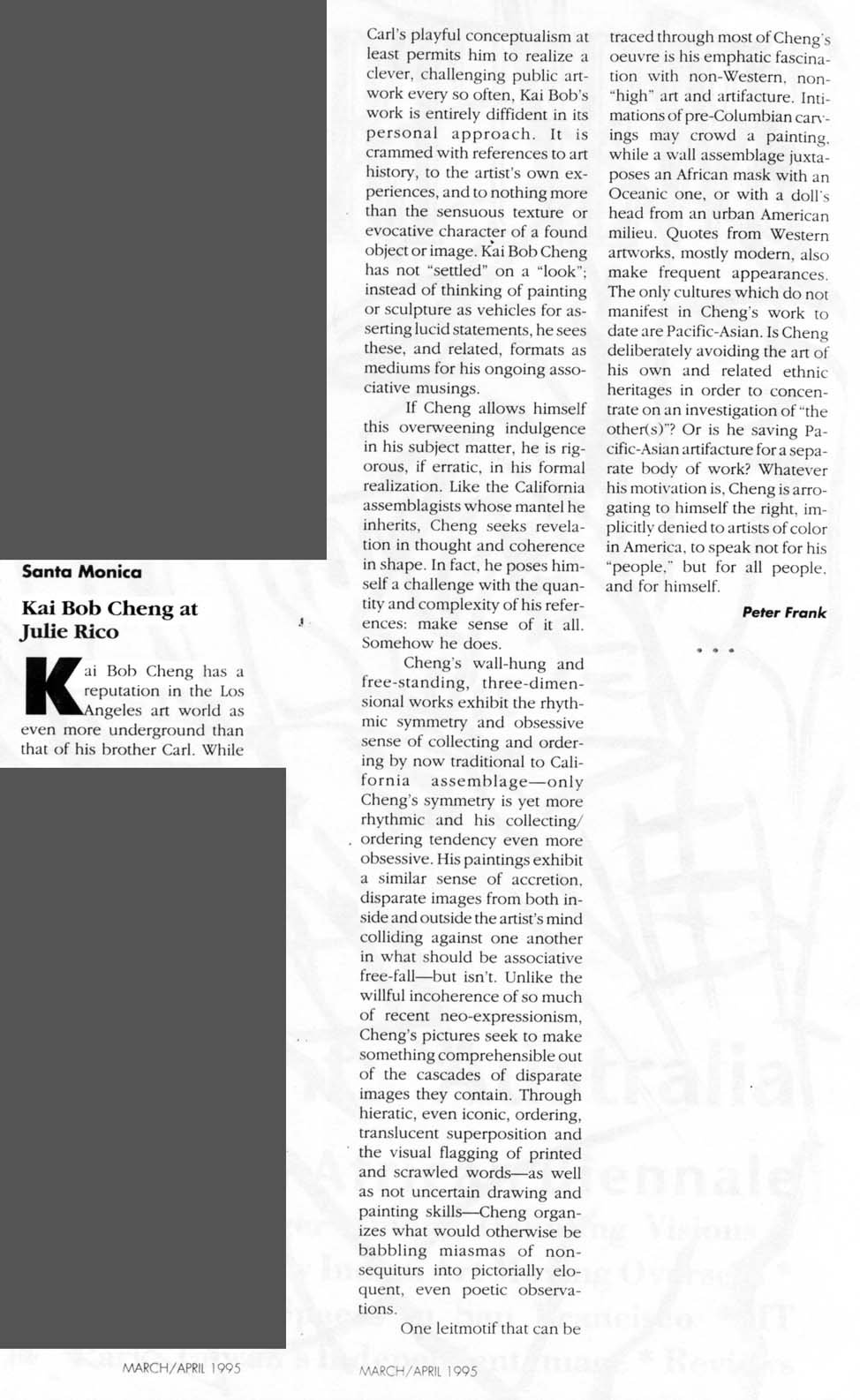 Santa Monica

Kai Bob Cheng at Julie Rico

Kai Bob Cheng has a reputation in the Los Angeles art world as even more underground than that of his brother Carl. While Carl's playful conceptualism at least permits him to realize a clever, challenging public artwork every so often, Kai Bob's work is entirely diffident in its personal approach. It is crammed with references to art history, to the artist's own experiences, and to nothing more than the sensuous texture or evocative character of a found object or image. Kai Bob Cheng has not "settled" on a "look"; instead of thinking of painting or sculpture as vehicles for asserting lucid statements, he sees these, and related, formats as mediums for his ongoing associative musings.

If Cheng allows himself this overweening indulgence in his subject matter, he is rigorous, if erratic, in his formal realization. Like the California assemblagists whose mantel he inherits, Cheng seeks revelation in thought and coherence in shape. In fact, he poses himself a challenge with the quantity and complexity of his references: make sense of it all. Somehow he does.

Cheng's wall-hung and free-standing, three-dimensional works exhibit the rhythmic symmetry and obsessive sense of collecting and ordering by now traditional to California assemblage—only Cheng's symmetry is yet more rhythmic and his collecting/ordering tendency even more obsessive. His paintings exhibit a similar sense of accretion, disparate images from both inside and outside the artist's mind colliding against one another in what should be associative free-fall—but isn't. Unlike the willful incoherence of so much of recent neo-expressionism, Cheng's pictures seek to make something comprehensible out of the cascades of disparate images they contain. Through hieratic, even iconic, ordering, translucent superposition and the visual flagging of printed and scrawled words—as well as not uncertain drawing and painting skills—Cheng organizes what would otherwise be babbling miasmas of non-sequiturs into pictorially eloquent, even poetic observations.

One leitmotif that can be traced through most of Cheng's oeuvre is his emphatic fascination with non-Western, non-"high" art and artifacture. Intimations of pre-Columbian carvings may crowd a painting, while a wall assemblage juxtaposes an African mask with an Oceanic one, or with a doll's head from an urban American milieu. Quotes from Western artworks, mostly modern, also make frequent appearances. The only cultures which do not manifest in Cheng's work to date are Pacific-Asian. Is Cheng deliberately avoiding the art of his own and related ethnic heritages in order to concentrate on an investigation of "the other(s)"? Or is he saving Pacific-Asian artifacture for a separate body of work? Whatever his motivation is, Cheng is arrogating to himself the right, implicitly denied to artists of color in America, to speak not for his "people," but for all people, and for himself.

Peter Frank

MARCH/APRIL 1995

MARCH/APRIL 1995